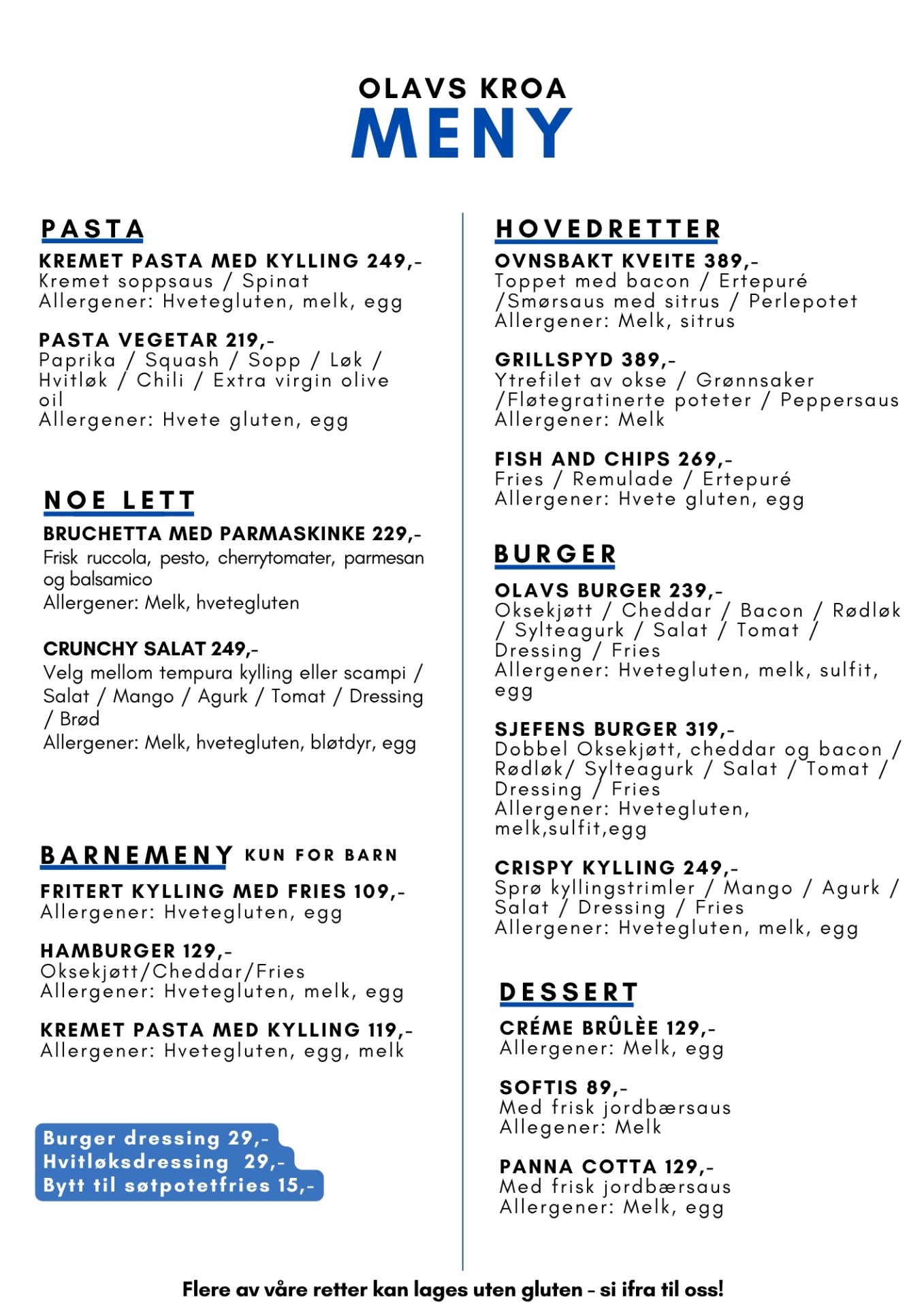 OLAVS KROA
MENY

PASTA

KREMET PASTA MED KYLLING 249,-
Kremet soppsaus / Spinat
Allergener: Hvetegluten, melk, egg

PASTA VEGETAR 219,-
Paprika / Squash / Sopp / Løk / Hvitløk / Chili / Extra virgin olive oil
Allergener: Hvete gluten, egg

NOE LETT

BRUCHETTA MED PARMASKINKE 229,-
Frisk ruccola, pesto, cherrytomater, parmesan og balsamico
Allergener: Melk, hvetegluten

CRUNCHY SALAT 249,-
Velg mellom tempura kylling eller scampi / Salat / Mango / Agurk / Tomat / Dressing / Brød
Allergener: Melk, hvetegluten, bløtdyr, egg

BARNEMENY KUN FOR BARN

FRITERT KYLLING MED FRIES 109,-
Allergener: Hvetegluten, egg

HAMBURGER 129,-
Oksekjøtt/Cheddar/Fries
Allergener: Hvetegluten, melk, egg

KREMET PASTA MED KYLLING 119,-
Allergener: Hvetegluten, egg, melk

Burger dressing 29,-
Hvitløksdressing 29,-
Bytt til søtpotetfries 15,-

HOVEDRETTER

OVNSBAKT KVEITE 389,-
Toppet med bacon / Ertepuré /Smørsaus med sitrus / Perlepotet
Allergener: Melk, sitrus

GRILLSPYD 389,-
Ytrefilet av okse / Grønnsaker /Fløtegratinerte poteter / Peppersaus
Allergener: Melk

FISH AND CHIPS 269,-
Fries / Remulade / Ertepuré
Allergener: Hvete gluten, egg

BURGER

OLAVS BURGER 239,-
Oksekjøtt / Cheddar / Bacon / Rødløk / Sylteagurk / Salat / Tomat / Dressing / Fries
Allergener: Hvetegluten, melk, sulfit, egg

SJEFENS BURGER 319,-
Dobbel Oksekjøtt, cheddar og bacon / Rødløk/ Sylteagurk / Salat / Tomat / Dressing / Fries
Allergener: Hvetegluten, melk,sulfit,egg

CRISPY KYLLING 249,-
Sprø kyllingstrimler / Mango / Agurk / Salat / Dressing / Fries
Allergener: Hvetegluten, melk, egg

DESSERT

CRÉME BRÛLÈE 129,-
Allergener: Melk, egg

SOFTIS 89,-
Med frisk jordbærsaus
Allegener: Melk

PANNA COTTA 129,-
Med frisk jordbærsaus
Allergener: Melk, egg

Flere av våre retter kan lages uten gluten - si ifra til oss!